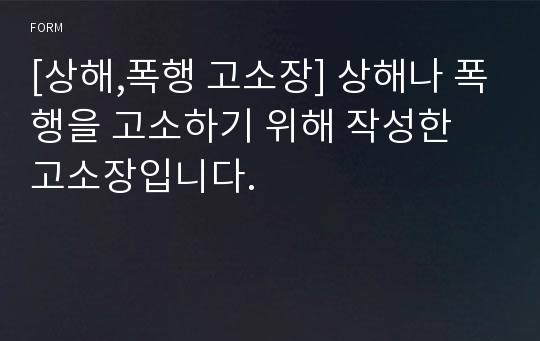 FORM

[상해,폭행 고소장] 상해나 폭행을 고소하기 위해 작성한 고소장입니다.